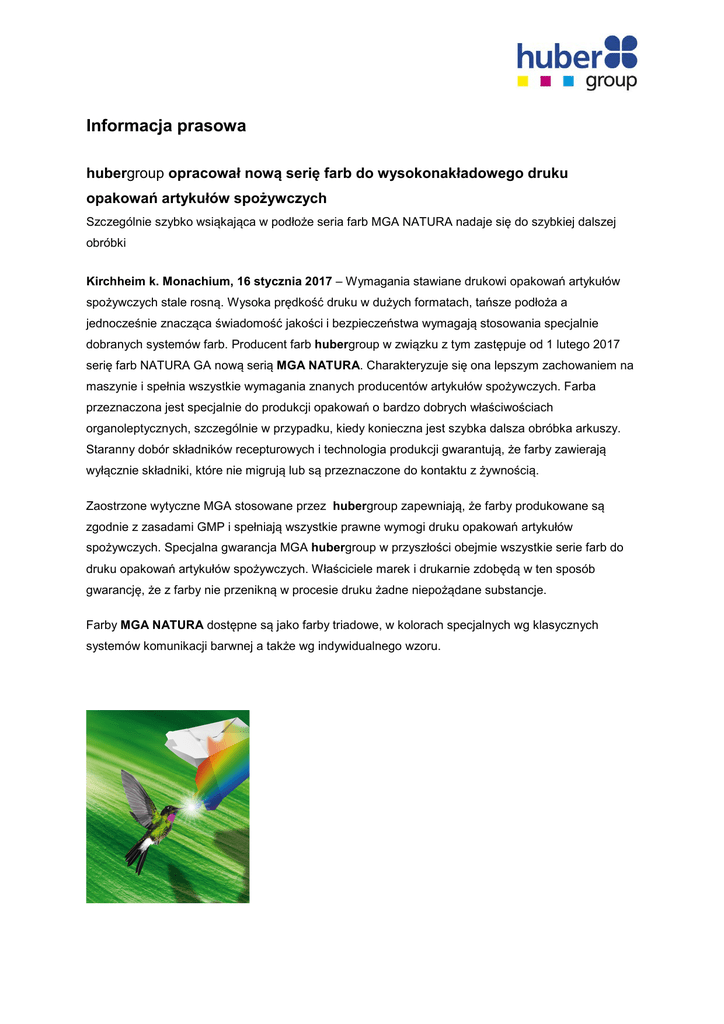 huber group

Informacja prasowa

hubergroup opracował nową serię farb do wysokonakładowego druku opakowań artykułów spożywczych

Szczególnie szybko wsiąkająca w podłoże seria farb MGA NATURA nadaje się do szybkiej dalszej obróbki

Kirchheim k. Monachium, 16 stycznia 2017 – Wymagania stawiane drukowi opakowań artykułów spożywczych stale rosną. Wysoka prędkość druku w dużych formatach, tańsze podłoża a jednocześnie znacząca świadomość jakości i bezpieczeństwa wymagają stosowania specjalnie dobranych systemów farb. Producent farb hubergroup w związku z tym zastępuje od 1 lutego 2017 serię farb NATURA GA nową serią MGA NATURA. Charakteryzuje się ona lepszym zachowaniem na maszynie i spełnia wszystkie wymagania znanych producentów artykułów spożywczych. Farba przeznaczona jest specjalnie do produkcji opakowań o bardzo dobrych właściwościach organoleptycznych, szczególnie w przypadku, kiedy konieczna jest szybka dalsza obróbka arkuszy. Staranny dobór składników recepturowych i technologia produkcji gwarantują, że farby zawierają wyłącznie składniki, które nie migrują lub są przeznaczone do kontaktu z żywnością.

Zaostrzone wytyczne MGA stosowane przez hubergroup zapewniają, że farby produkowane są zgodnie z zasadami GMP i spełniają wszystkie prawne wymogi druku opakowań artykułów spożywczych. Specjalna gwarancja MGA hubergroup w przyszłości obejmie wszystkie serie farb do druku opakowań artykułów spożywczych. Właściciele marek i drukarnie zdobędą w ten sposób gwarancję, że z farby nie przenikną w procesie druku żadne niepożądane substancje.

Farby MGA NATURA dostępne są jako farby triadowe, w kolorach specjalnych wg klasycznych systemów komunikacji barwnej a także wg indywidualnego wzoru.